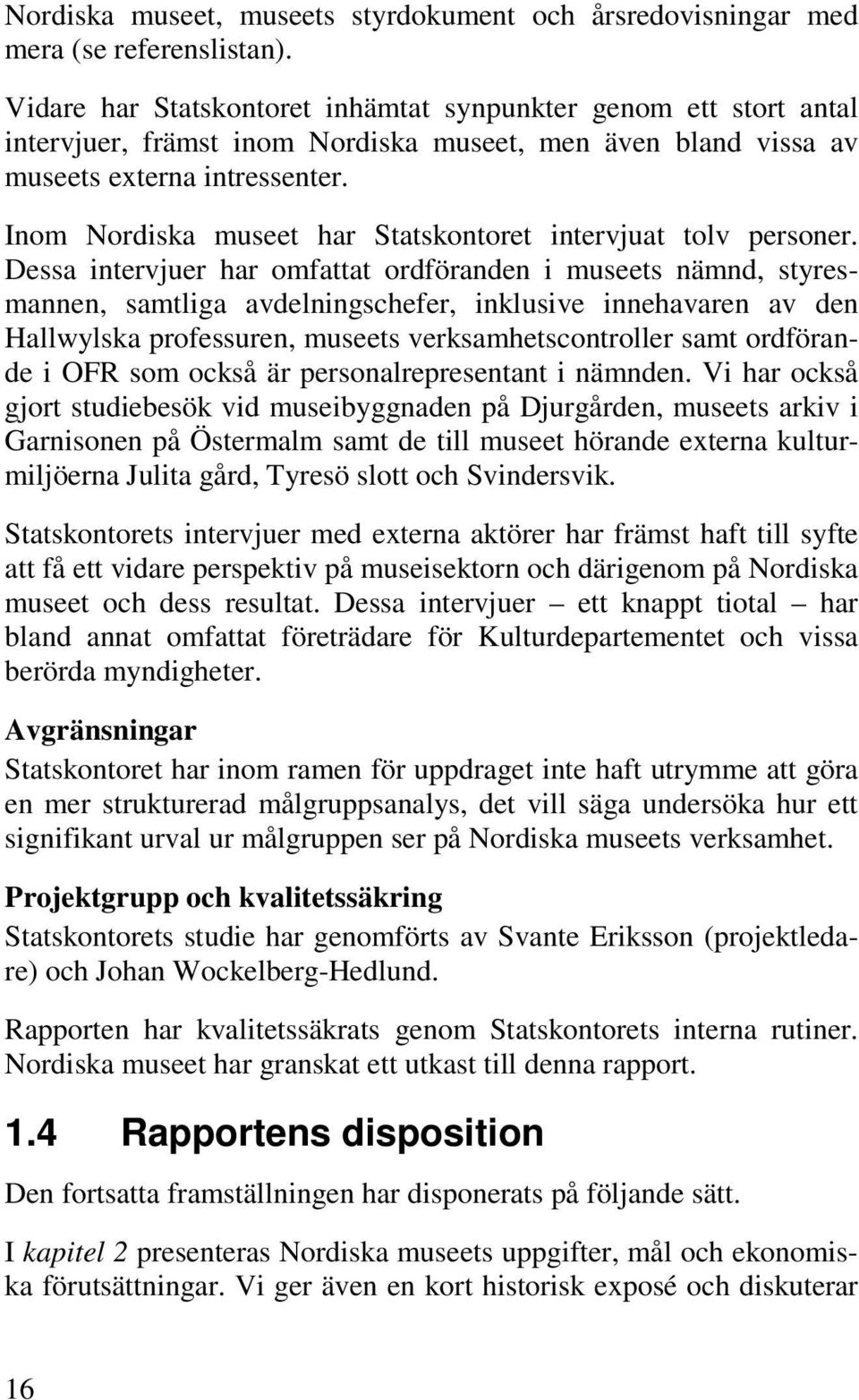 Nordiska museet, museets styrdokument och årsredovisningar med mera (se referenslistan).

Vidare har Statskontoret inhämtat synpunkter genom ett stort antal intervjuer, främst inom Nordiska museet, men även bland vissa av museets externa intressenter.

Inom Nordiska museet har Statskontoret intervjuat tolv personer. Dessa intervjuer har omfattat ordföranden i museets nämnd, styresmannen, samtliga avdelningschefer, inklusive innehavaren av den Hallwylska professuren, museets verksamhetscontroller samt ordförande i OFR som också är personalrepresentant i nämnden. Vi har också gjort studiebesök vid museibyggnaden på Djurgården, museets arkiv i Garnisonen på Östermalm samt de till museet hörande externa kulturmiljöerna Julita gård, Tyresö slott och Svindersvik.

Statskontorets intervjuer med externa aktörer har främst haft till syfte att få ett vidare perspektiv på museisektorn och därigenom på Nordiska museet och dess resultat. Dessa intervjuer – ett knappt tiotal – har bland annat omfattat företrädare för Kulturdepartementet och vissa berörda myndigheter.

Avgränsningar
Statskontoret har inom ramen för uppdraget inte haft utrymme att göra en mer strukturerad målgruppsanalys, det vill säga undersöka hur ett signifikant urval ur målgruppen ser på Nordiska museets verksamhet.

Projektgrupp och kvalitetssäkring
Statskontorets studie har genomförts av Svante Eriksson (projektledare) och Johan Wockelberg-Hedlund.

Rapporten har kvalitetssäkrats genom Statskontorets interna rutiner. Nordiska museet har granskat ett utkast till denna rapport.

1.4 Rapportens disposition
Den fortsatta framställningen har disponerats på följande sätt.

I kapitel 2 presenteras Nordiska museets uppgifter, mål och ekonomiska förutsättningar. Vi ger även en kort historisk exposé och diskuterar

16